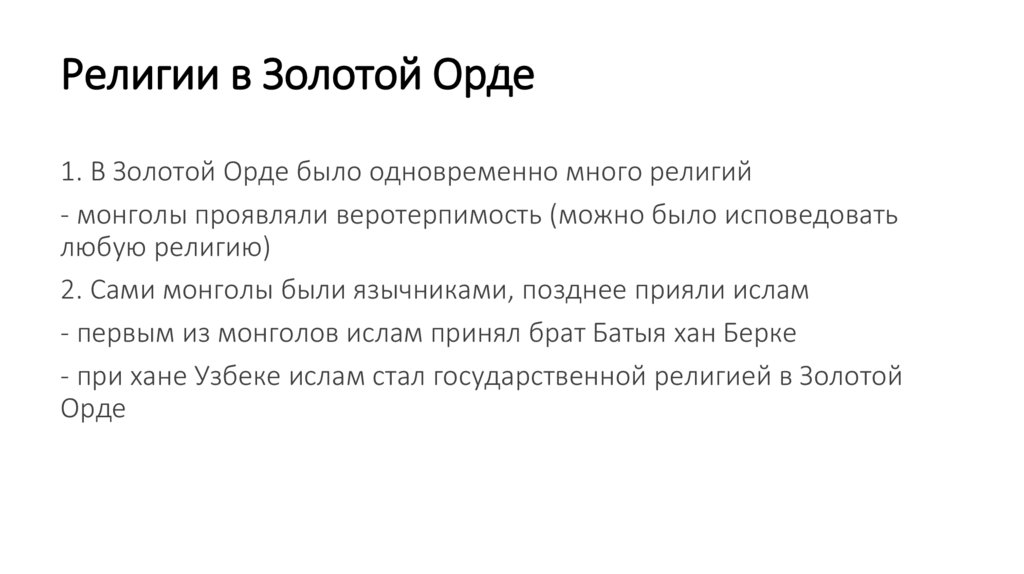 Религии в Золотой Орде

1. В Золотой Орде было одновременно много религий

- монголы проявляли веротерпимость (можно было исповедовать любую религию)

2. Сами монголы были язычниками, позднее прияли ислам

- первым из монголов ислам принял брат Батыя хан Берке

- при хане Узбеке ислам стал государственной религией в Золотой Орде